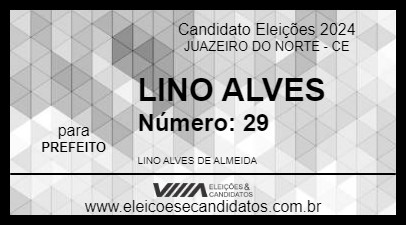 Candidato Eleições 2024
JUAZEIRO DO NORTE - CE

LINO ALVES
Número: 29

para
PREFEITO

LINO ALVES DE ALMEIDA

ELEIÇÕES & CANDIDATOS

www.eleicoesecandidatos.com.br